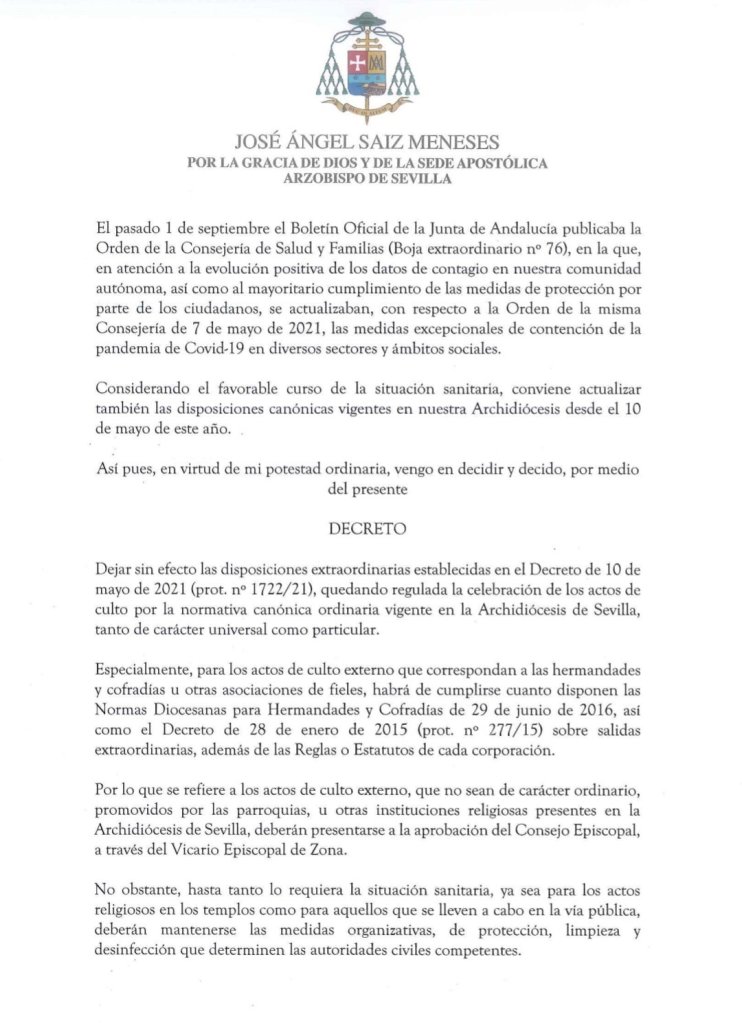 JOSÉ ÁNGEL SAIZ MENESES
POR LA GRACIA DE DIOS Y DE LA SEDE APOSTÓLICA
ARZOBISPO DE SEVILLA

El pasado 1 de septiembre el Boletín Oficial de la Junta de Andalucía publicaba la Orden de la Consejería de Salud y Familias (Boja extraordinario nº 76), en la que, en atención a la evolución positiva de los datos de contagio en nuestra comunidad autónoma, así como al mayoritario cumplimiento de las medidas de protección por parte de los ciudadanos, se actualizaban, con respecto a la Orden de la misma Consejería de 7 de mayo de 2021, las medidas excepcionales de contención de la pandemia de Covid-19 en diversos sectores y ámbitos sociales.

Considerando el favorable curso de la situación sanitaria, conviene actualizar también las disposiciones canónicas vigentes en nuestra Archidiócesis desde el 10 de mayo de este año.

Así pues, en virtud de mi potestad ordinaria, vengo en decidir y decido, por medio del presente

DECRETO

Dejar sin efecto las disposiciones extraordinarias establecidas en el Decreto de 10 de mayo de 2021 (prot. nº 1722/21), quedando regulada la celebración de los actos de culto por la normativa canónica ordinaria vigente en la Archidiócesis de Sevilla, tanto de carácter universal como particular.

Especialmente, para los actos de culto externo que correspondan a las hermandades y cofradías u otras asociaciones de fieles, habrá de cumplirse cuanto disponen las Normas Diocesanas para Hermandades y Cofradías de 29 de junio de 2016, así como el Decreto de 28 de enero de 2015 (prot. nº 277/15) sobre salidas extraordinarias, además de las Reglas o Estatutos de cada corporación.

Por lo que se refiere a los actos de culto externo, que no sean de carácter ordinario, promovidos por las parroquias, u otras instituciones religiosas presentes en la Archidiócesis de Sevilla, deberán presentarse a la aprobación del Consejo Episcopal, a través del Vicario Episcopal de Zona.

No obstante, hasta tanto lo requiera la situación sanitaria, ya sea para los actos religiosos en los templos como para aquellos que se lleven a cabo en la vía pública, deberán mantenerse las medidas organizativas, de protección, limpieza y desinfección que determinen las autoridades civiles competentes.